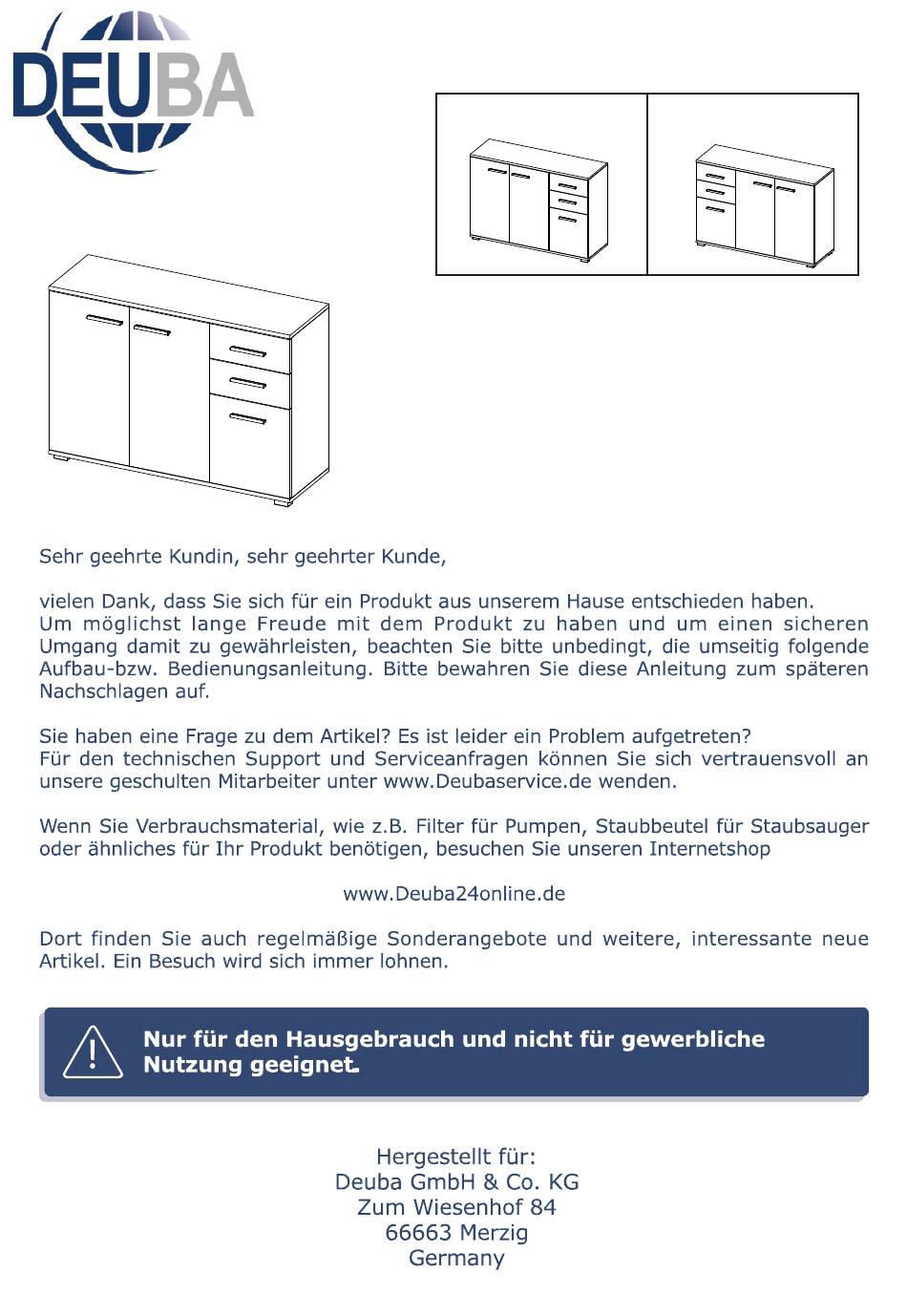 DEUBA

Sehr geehrte Kundin, sehr geehrter Kunde,

vielen Dank, dass Sie sich für ein Produkt aus unserem Hause entschieden haben. Um möglichst lange Freude mit dem Produkt zu haben und um einen sicheren Umgang damit zu gewährleisten, beachten Sie bitte unbedingt, die umseitig folgende Aufbau-bzw. Bedienungsanleitung. Bitte bewahren Sie diese Anleitung zum späteren Nachschlagen auf.

Sie haben eine Frage zu dem Artikel? Es ist leider ein Problem aufgetreten? Für den technischen Support und Serviceanfragen können Sie sich vertrauensvoll an unsere geschulten Mitarbeiter unter www.Deubaservice.de wenden.

Wenn Sie Verbrauchsmaterial, wie z.B. Filter für Pumpen, Staubbeutel für Staubsauger oder ähnliches für Ihr Produkt benötigen, besuchen Sie unseren Internetshop

www.Deuba24online.de

Dort finden Sie auch regelmäßige Sonderangebote und weitere, interessante neue Artikel. Ein Besuch wird sich immer lohnen.

Nur für den Hausgebrauch und nicht für gewerbliche Nutzung geeignet.

Hergestellt für:
Deuba GmbH & Co. KG
Zum Wiesenhof 84
66663 Merzig
Germany